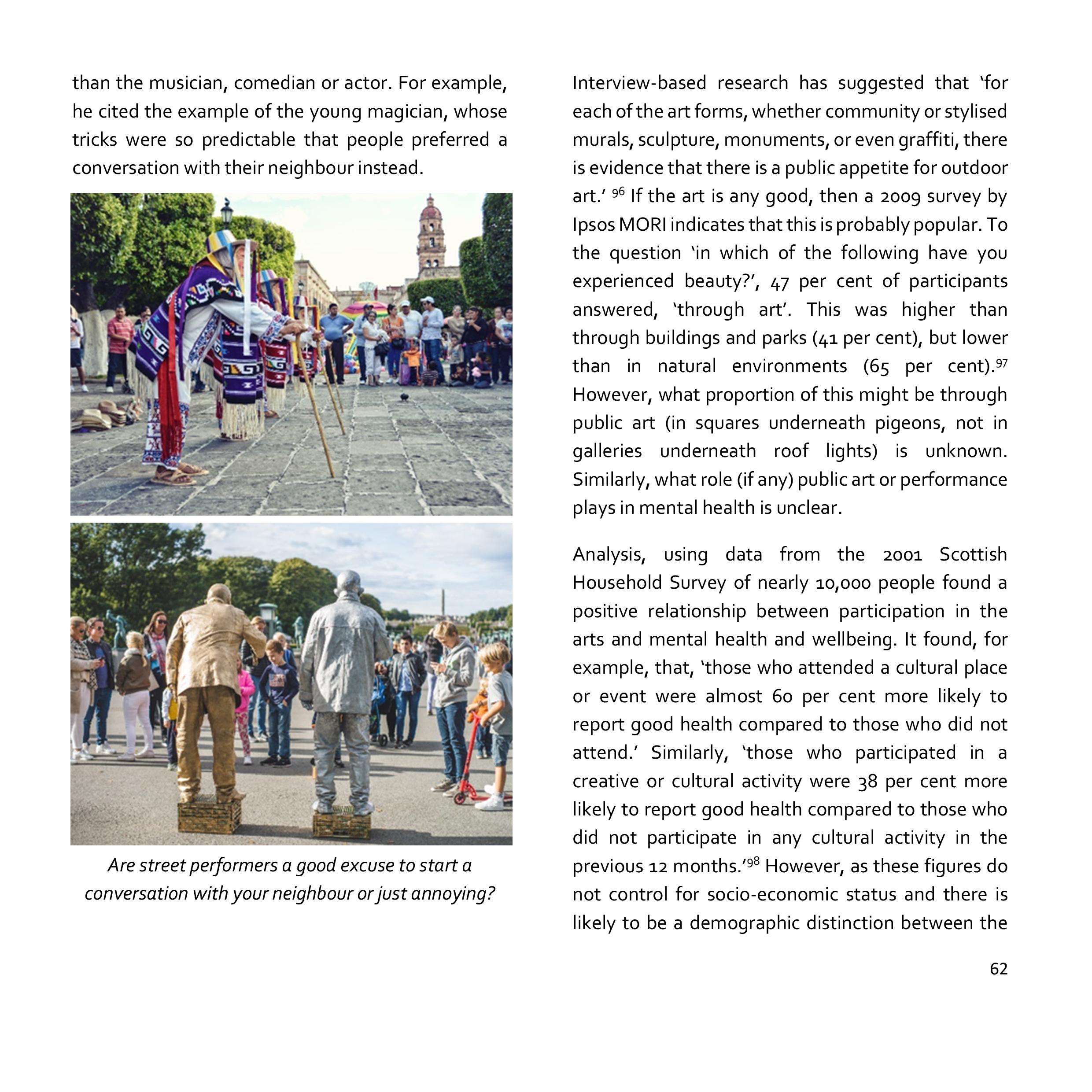 than the musician, comedian or actor. For example, he cited the example of the young magician, whose tricks were so predictable that people preferred a conversation with their neighbour instead.

Are street performers a good excuse to start a conversation with your neighbour or just annoying?

Interview-based research has suggested that 'for each of the art forms, whether community or stylised murals, sculpture, monuments, or even graffiti, there is evidence that there is a public appetite for outdoor art.' $^{96}$ If the art is any good, then a 2009 survey by Ipsos MORI indicates that this is probably popular. To the question 'in which of the following have you experienced beauty?', 47 per cent of participants answered, 'through art'. This was higher than through buildings and parks (41 per cent), but lower than in natural environments (65 per cent).$^{97}$ However, what proportion of this might be through public art (in squares underneath pigeons, not in galleries underneath roof lights) is unknown. Similarly, what role (if any) public art or performance plays in mental health is unclear.

Analysis, using data from the 2001 Scottish Household Survey of nearly 10,000 people found a positive relationship between participation in the arts and mental health and wellbeing. It found, for example, that, 'those who attended a cultural place or event were almost 60 per cent more likely to report good health compared to those who did not attend.' Similarly, 'those who participated in a creative or cultural activity were 38 per cent more likely to report good health compared to those who did not participate in any cultural activity in the previous 12 months.'$^{98}$ However, as these figures do not control for socio-economic status and there is likely to be a demographic distinction between the

62